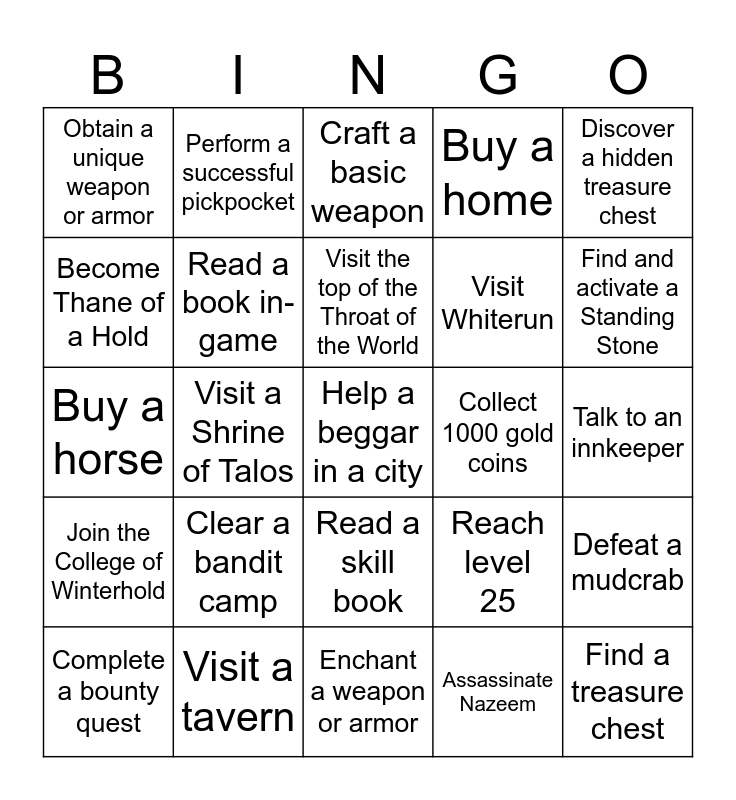 | B | I | N | G | O |
|---|---|---|---|---|
| Obtain a unique weapon or armor | Perform a successful pickpocket | Craft a basic weapon | Buy a home | Discover a hidden treasure chest |
| Become Thane of a Hold | Read a book in-game | Visit the top of the Throat of the World | Visit Whiterun | Find and activate a Standing Stone |
| Buy a horse | Visit a Shrine of Talos | Help a beggar in a city | Collect 1000 gold coins | Talk to an innkeeper |
| Join the College of Winterhold | Clear a bandit camp | Read a skill book | Reach level 25 | Defeat a mudcrab |
| Complete a bounty quest | Visit a tavern | Enchant a weapon or armor | Assassinate Nazeem | Find a treasure chest |